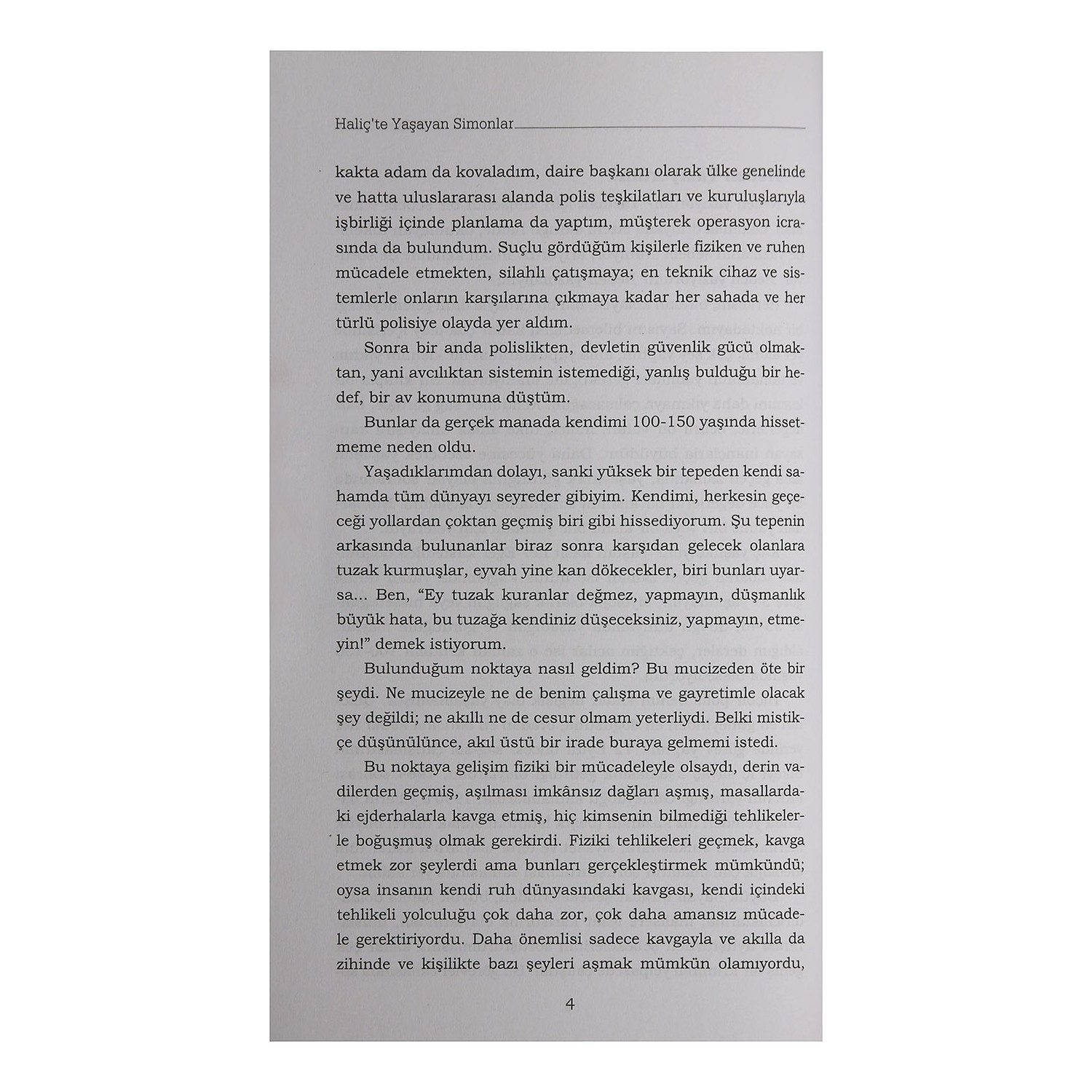 Haliç'te Yaşayan Simonlar

kakta adam da kovaladım, daire başkanı olarak ülke genelinde ve hatta uluslararası alanda polis teşkilatları ve kuruluşlarıyla işbirliği içinde planlama da yaptım, müşterek operasyon icrasında da bulundum. Suçlu gördüğüm kişilerle fiziken ve ruhen mücadele etmekten, silahlı çatışmaya; en teknik cihaz ve sistemlerle onların karşılarına çıkmaya kadar her sahada ve her türlü polisiye olayda yer aldım.

Sonra bir anda polislikten, devletin güvenlik gücü olmaktan, yani avcılıktan sistemin istemediği, yanlış bulduğu bir hedef, bir av konumuna düştüm.

Bunlar da gerçek manada kendimi 100-150 yaşında hissetmeme neden oldu.

Yaşadıklarımdan dolayı, sanki yüksek bir tepeden kendi sahamda tüm dünyayı seyreder gibiyim. Kendimi, herkesin geçeceği yollardan çoktan geçmiş biri gibi hissediyorum. Şu tepenin arkasında bulunanlar biraz sonra karşıdan gelecek olanlara tuzak kurmuşlar, eyvah yine kan dökecekler, biri bunları uyarsa... Ben, "Ey tuzak kuranlar değmez, yapmayın, düşmanlık büyük hata, bu tuzağa kendiniz düşeceksiniz, yapmayın, etmeyin!" demek istiyorum.

Bulunduğum noktaya nasıl geldim? Bu mucizeden öte bir şeydi. Ne mucizeyle ne de benim çalışma ve gayretimle olacak şey değildi; ne akıllı ne de cesur olmam yeterliydi. Belki mistikçe düşünülünce, akıl üstü bir irade buraya gelmemi istedi.

Bu noktaya gelişim fiziki bir mücadeleyle olsaydı, derin vadilerden geçmiş, aşılması imkânsız dağları aşmış, masallardaki ejderhalarla kavga etmiş, hiç kimsenin bilmediği tehlikelerle boğuşmuş olmak gerekirdi. Fiziki tehlikeleri geçmek, kavga etmek zor şeylerdi ama bunları gerçekleştirmek mümkündü; oysa insanın kendi ruh dünyasındaki kavgası, kendi içindeki tehlikeli yolculuğu çok daha zor, çok daha amansız mücadele gerektiriyordu. Daha önemlisi sadece kavgayla ve akılla da zihinde ve kişilikte bazı şeyleri aşmak mümkün olamıyordu,

4